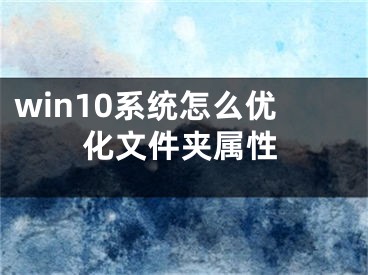 win10系统怎么优化文件夹属性